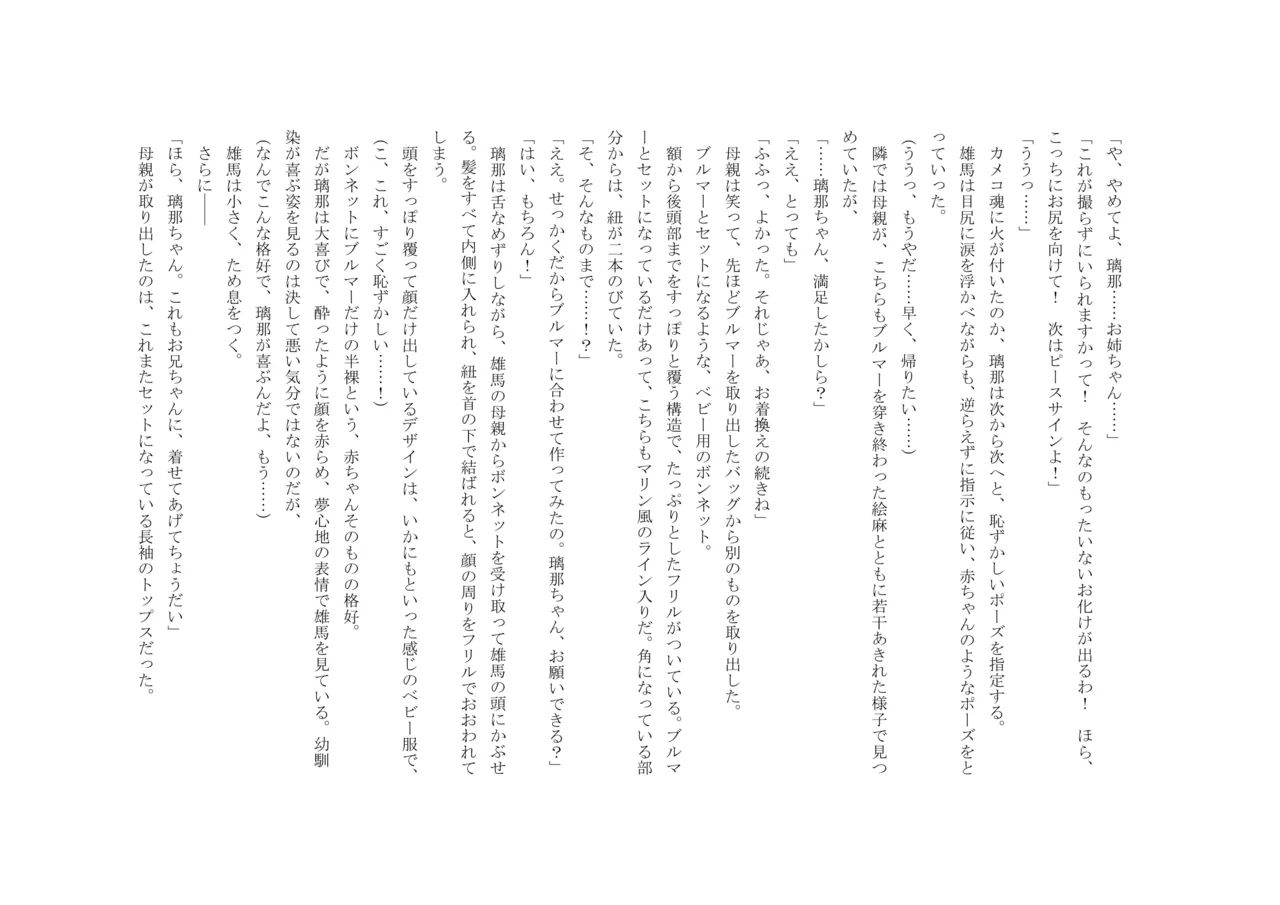 「や、やめてよ、璃那……お姉ちゃん……」

「これが撮らずにいられますかって！　そんなのもったいないお化けが出るわ！　ほら、こっちにお尻を向けて！　次はピースサインよ！」

「ううっ……」

カメコ魂に火が付いたのか、璃那は次から次へと、恥ずかしいポーズを指定する。

雄馬は目尻に涙を浮かべながらも、逆らえずに指示に従い、赤ちゃんのようなポーズをとっていった。

（ううっ、もうやだ……早く、帰りたい……）

隣では母親が、こちらもブルマーを穿き終わった絵麻とともに若干あきれた様子で見つめていたが、

「……璃那ちゃん、満足したかしら？」

「ええ、とっても」

「ふふっ、よかった。それじゃあ、お着換えの続きね」

母親は笑って、先ほどブルマーを取り出したバッグから別のものを取り出した。

ブルマーとセットになるような、ベビー用のボンネット。

額から後頭部までをすっぽりと覆う構造で、たっぷりとしたフリルがついている。ブルマーとセットになっているだけあって、こちらもマリン風のライン入りだ。角になっている部分からは、紐が二本のびていた。

「そ、そんなものまで……！？」

「ええ。せっかくだからブルマーに合わせて作ってみたの。璃那ちゃん、お願いできる？」

「はい、もちろん！」

璃那は舌なめずりしながら、雄馬の母親からボンネットを受け取って雄馬の頭にかぶせる。髪をすべて内側に入れられ、紐を首の下で結ばれると、顔の周りをフリルでおおわれてしまう。

頭をすっぽり覆って顔だけ出しているデザインは、いかにもといった感じのベビー服で、

（こ、これ、すごく恥ずかしい……！）

ボンネットにブルマーだけの半裸という、赤ちゃんそのものの格好。

だが璃那は大喜びで、酔ったように顔を赤らめ、夢心地の表情で雄馬を見ている。幼馴染が喜ぶ姿を見るのは決して悪い気分ではないのだが、

（なんでこんな格好で、璃那が喜ぶんだよ、もう……）

雄馬は小さく、ため息をつく。

さらに――

「ほら、璃那ちゃん。これもお兄ちゃんに、着せてあげてちょうだい」

母親が取り出したのは、これまたセットになっている長袖のトップスだった。